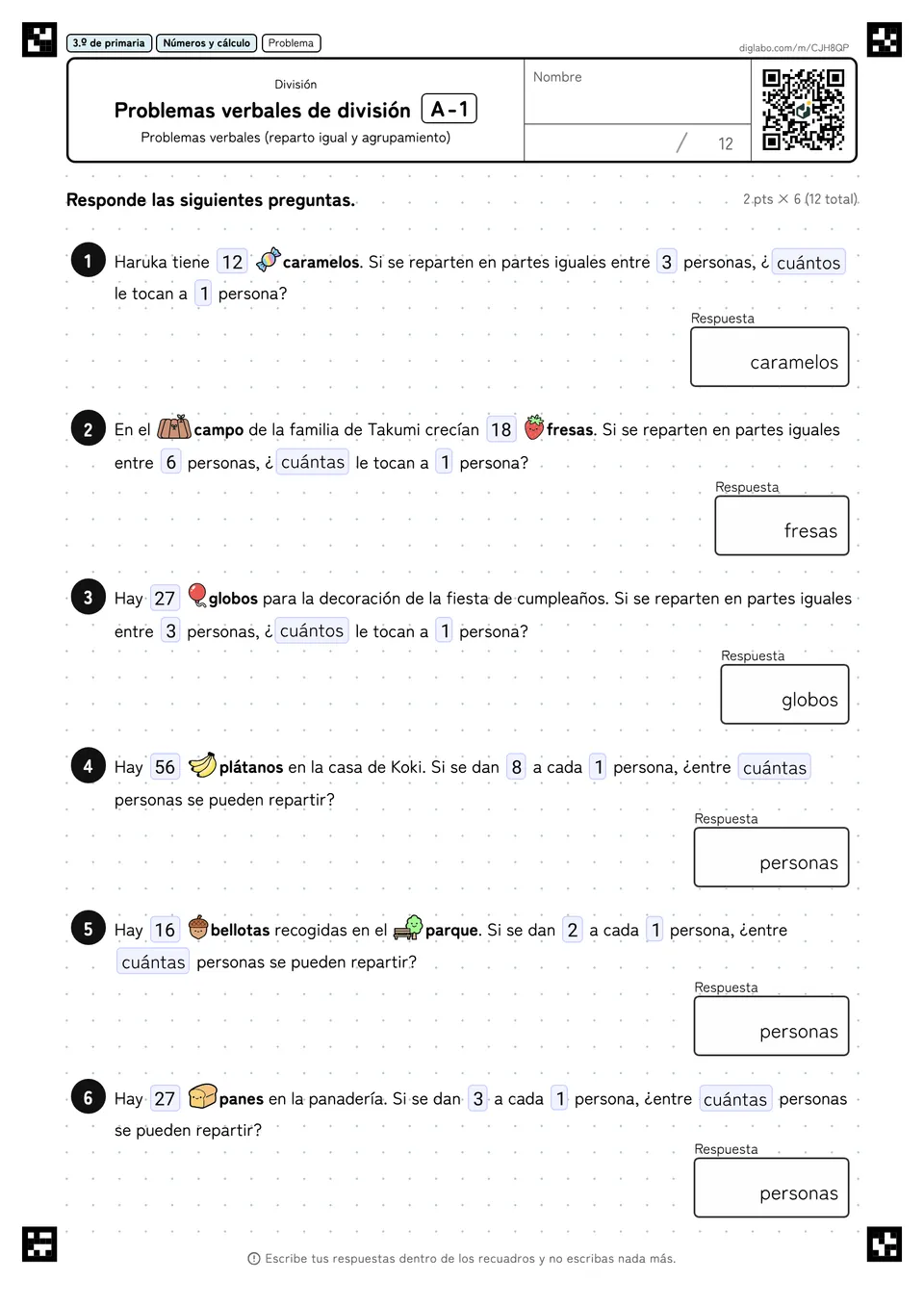 3.º de primaria Números y cálculo Problema

diglabo.com/m/CJH8QP

División

Problemas verbales de división A-1

Problemas verbales (reparto igual y agrupamiento)

Nombre

/ 12

Responde las siguientes preguntas.

2 pts × 6 (12 total)

1 Haruka tiene 12 caramelos. Si se reparten en partes iguales entre 3 personas, ¿ cuántos le tocan a 1 persona?

Respuesta

caramelos

2 En el campo de la familia de Takumi crecían 18 fresas. Si se reparten en partes iguales entre 6 personas, ¿ cuántas le tocan a 1 persona?

Respuesta

fresas

3 Hay 27 globos para la decoración de la fiesta de cumpleaños. Si se reparten en partes iguales entre 3 personas, ¿ cuántos le tocan a 1 persona?

Respuesta

globos

4 Hay 56 plátanos en la casa de Koki. Si se dan 8 a cada 1 persona, ¿entre cuántas personas se pueden repartir?

Respuesta

personas

5 Hay 16 bellotas recogidas en el parque. Si se dan 2 a cada 1 persona, ¿entre cuántas personas se pueden repartir?

Respuesta

personas

6 Hay 27 panes en la panadería. Si se dan 3 a cada 1 persona, ¿entre cuántas personas se pueden repartir?

Respuesta

personas

Escribe tus respuestas dentro de los recuadros y no escribas nada más.